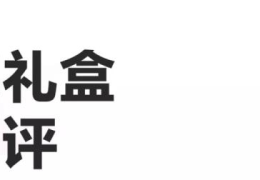 礼盒
评